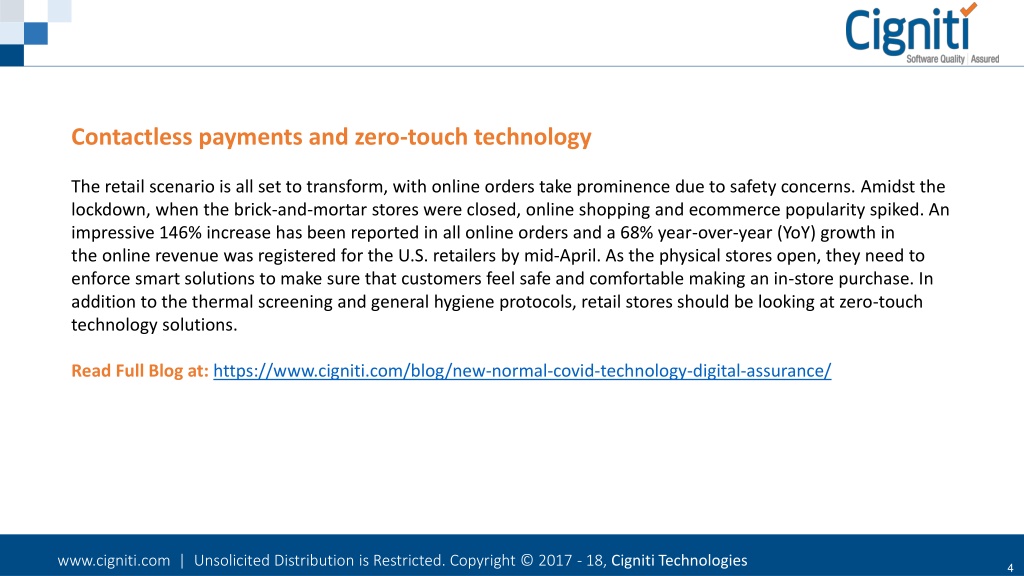 Cigniti
Software Quality | Assured

Contactless payments and zero-touch technology

The retail scenario is all set to transform, with online orders take prominence due to safety concerns. Amidst the lockdown, when the brick-and-mortar stores were closed, online shopping and ecommerce popularity spiked. An impressive 146% increase has been reported in all online orders and a 68% year-over-year (YoY) growth in the online revenue was registered for the U.S. retailers by mid-April. As the physical stores open, they need to enforce smart solutions to make sure that customers feel safe and comfortable making an in-store purchase. In addition to the thermal screening and general hygiene protocols, retail stores should be looking at zero-touch technology solutions.

Read Full Blog at: https://www.cigniti.com/blog/new-normal-covid-technology-digital-assurance/

www.cigniti.com | Unsolicited Distribution is Restricted. Copyright © 2017 - 18, Cigniti Technologies

4